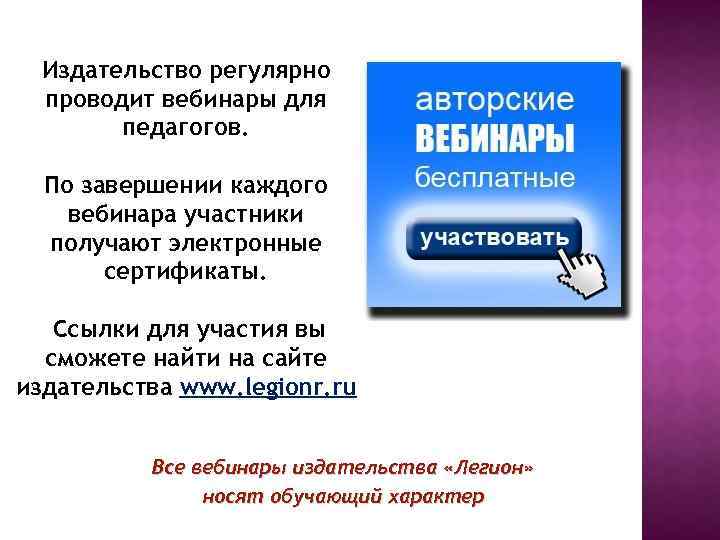 Издательство регулярно проводит вебинары для педагогов.

По завершении каждого вебинара участники получают электронные сертификаты.

Ссылки для участия вы сможете найти на сайте издательства www.legionr.ru

авторские
ВЕБИНАРЫ
бесплатные
участвовать

Все вебинары издательства «Легион» носят обучающий характер